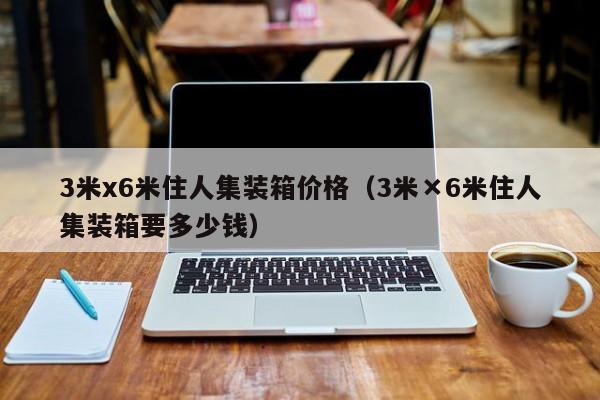 3米x6米住人集装箱价格（3米×6米住人集装箱要多少钱）